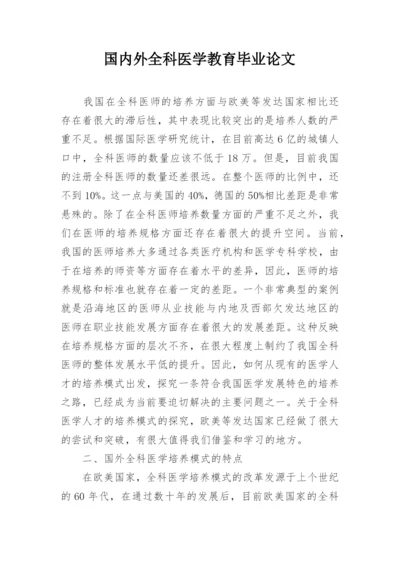 国内外全科医学教育毕业论文

我国在全科医师的培养方面与欧美等发达国家相比还存在着很大的滞后性，其中表现比较突出的是培养人数的严重不足。根据国际医学研究统计，在目前高达6亿的城镇人口中，全科医师的数量应该不低于18万。但是，目前我国的注册全科医师的数量还差很远。在整个医师的比例中，还不到10%。这一点与美国的40%，德国的50%相比差距是非常悬殊的。除了在全科医师培养数量方面的严重不足之外，我们在医师的培养规格方面还存在着很大的提升空间。当前，我国的医师培养大多通过各类医疗机构和医学专科学校，由于在培养的师资等方面存在着水平的差异，因此，医师的培养规格和标准也就存在着一定的差距。一个非常典型的案例就是沿海地区的医师从业技能与内地及西部欠发达地区的医师在职业技能发展方面存在着很大的发展差距。这种反映在培养规格方面的层次不齐，在很大程度上制约了我国全科医师的整体发展水平低的提升。因此，如何从现有的医学人才的培养模式出发，探究一条符合我国医学发展特色的培养之路，已经成为当前要迫切解决的主要问题之一。关于全科医学人才的培养模式的探究，欧美等发达国家已经做了很大的尝试和突破，有很大值得我们借鉴和学习的地方。

二、国外全科医学培养模式的特点

在欧美国家，全科医学培养模式的改革发源于上个世纪的60年代，在通过数十年的发展后，目前欧美国家的全科